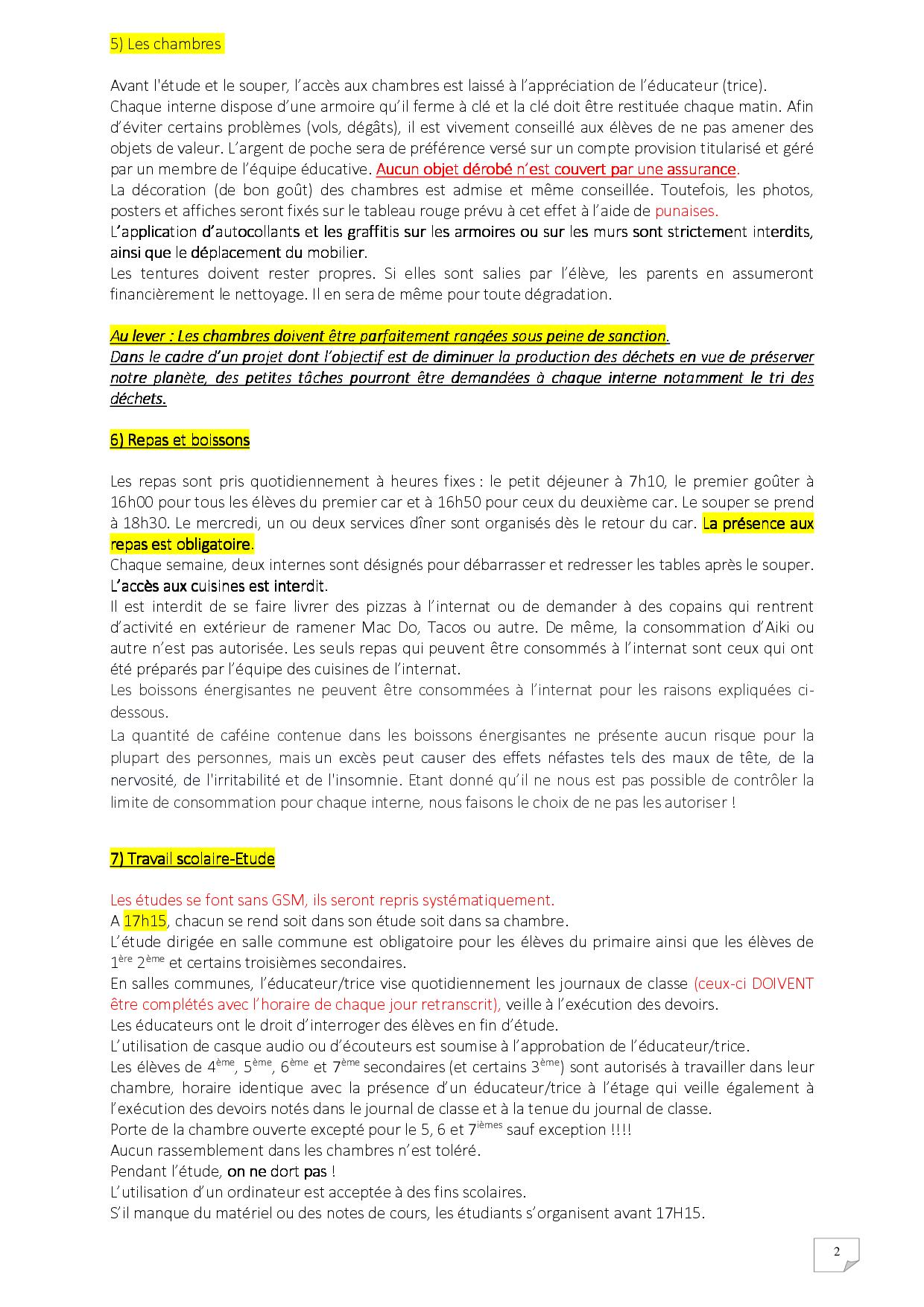 5) Les chambres

Avant l'étude et le souper, l'accès aux chambres est laissé à l'appréciation de l'éducateur (trice). Chaque interne dispose d'une armoire qu'il ferme à clé et la clé doit être restituée chaque matin. Afin d'éviter certains problèmes (vols, dégâts), il est vivement conseillé aux élèves de ne pas amener des objets de valeur. L'argent de poche sera de préférence versé sur un compte provision titularisé et géré par un membre de l'équipe éducative. Aucun objet dérobé n'est couvert par une assurance.
La décoration (de bon goût) des chambres est admise et même conseillée. Toutefois, les photos, posters et affiches seront fixés sur le tableau rouge prévu à cet effet à l'aide de punaises.
L'application d'autocollants et les graffitis sur les armoires ou sur les murs sont strictement interdits, ainsi que le déplacement du mobilier.
Les tentures doivent rester propres. Si elles sont salies par l'élève, les parents en assumeront financièrement le nettoyage. Il en sera de même pour toute dégradation.

Au lever : Les chambres doivent être parfaitement rangées sous peine de sanction.
Dans le cadre d'un projet dont l'objectif est de diminuer la production des déchets en vue de préserver notre planète, des petites tâches pourront être demandées à chaque interne notamment le tri des déchets.

6) Repas et boissons

Les repas sont pris quotidiennement à heures fixes : le petit déjeuner à 7h10, le premier goûter à 16h00 pour tous les élèves du premier car et à 16h50 pour ceux du deuxième car. Le souper se prend à 18h30. Le mercredi, un ou deux services dîner sont organisés dès le retour du car. La présence aux repas est obligatoire.
Chaque semaine, deux internes sont désignés pour débarrasser et redresser les tables après le souper.
L'accès aux cuisines est interdit.
Il est interdit de se faire livrer des pizzas à l'internat ou de demander à des copains qui rentrent d'activité en extérieur de ramener Mac Do, Tacos ou autre. De même, la consommation d'Aiki ou autre n'est pas autorisée. Les seuls repas qui peuvent être consommés à l'internat sont ceux qui ont été préparés par l'équipe des cuisines de l'internat.
Les boissons énergisantes ne peuvent être consommées à l'internat pour les raisons expliquées ci-dessous.
La quantité de caféine contenue dans les boissons énergisantes ne présente aucun risque pour la plupart des personnes, mais un excès peut causer des effets néfastes tels des maux de tête, de la nervosité, de l'irritabilité et de l'insomnie. Etant donné qu'il ne nous est pas possible de contrôler la limite de consommation pour chaque interne, nous faisons le choix de ne pas les autoriser !

7) Travail scolaire-Etude

Les études se font sans GSM, ils seront repris systématiquement.
A 17h15, chacun se rend soit dans son étude soit dans sa chambre.
L'étude dirigée en salle commune est obligatoire pour les élèves du primaire ainsi que les élèves de 1$^{ère}$ 2$^{ème}$ et certains troisièmes secondaires.
En salles communes, l'éducateur/trice vise quotidiennement les journaux de classe (ceux-ci DOIVENT être complétés avec l'horaire de chaque jour retranscrit), veille à l'exécution des devoirs.
Les éducateurs ont le droit d'interroger des élèves en fin d'étude.
L'utilisation de casque audio ou d'écouteurs est soumise à l'approbation de l'éducateur/trice.
Les élèves de 4$^{ème}$, 5$^{ème}$, 6$^{ème}$ et 7$^{ème}$ secondaires (et certains 3$^{ème}$) sont autorisés à travailler dans leur chambre, horaire identique avec la présence d'un éducateur/trice à l'étage qui veille également à l'exécution des devoirs notés dans le journal de classe et à la tenue du journal de classe.
Porte de la chambre ouverte excepté pour le 5, 6 et 7$^{ièmes}$ sauf exception !!!!
Aucun rassemblement dans les chambres n'est toléré.
Pendant l'étude, on ne dort pas !
L'utilisation d'un ordinateur est acceptée à des fins scolaires.
S'il manque du matériel ou des notes de cours, les étudiants s'organisent avant 17H15.

2